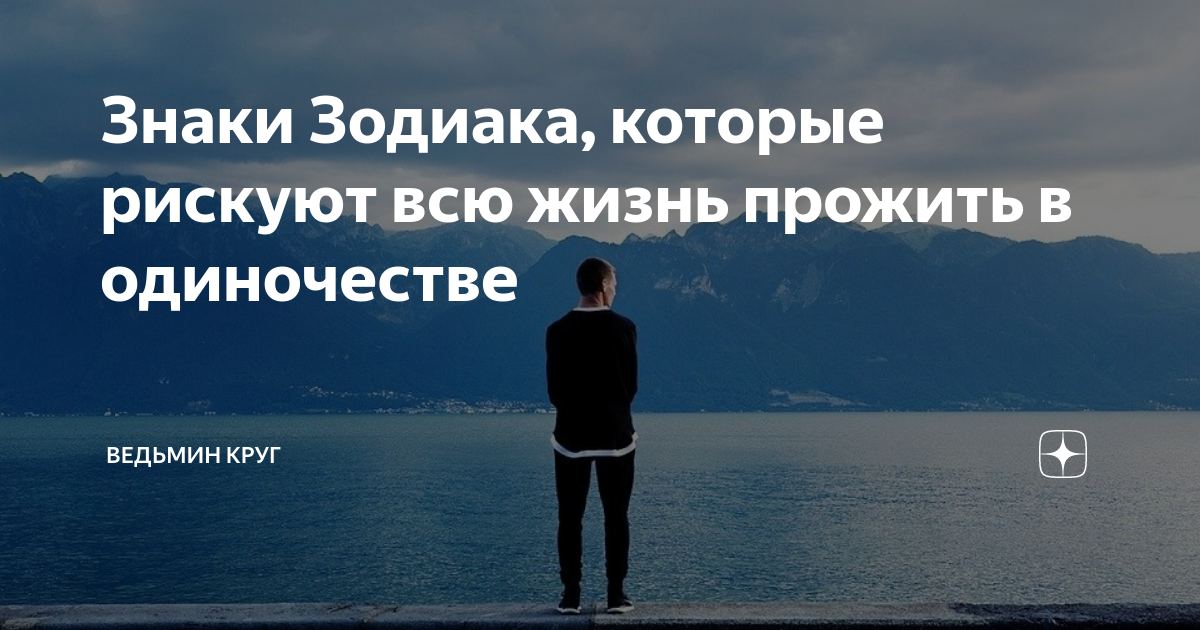 Знаки Зодиака, которые рискуют всю жизнь прожить в одиночестве

ВЕДЬМИН КРУГ